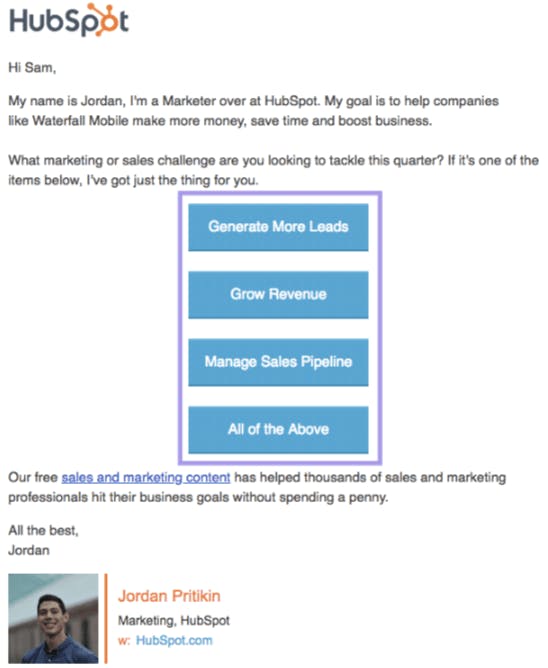 HubSpot

Hi Sam,

My name is Jordan, I'm a Marketer over at HubSpot. My goal is to help companies like Waterfall Mobile make more money, save time and boost business.

What marketing or sales challenge are you looking to tackle this quarter? If it's one of the items below, I've got just the thing for you.

Generate More Leads

Grow Revenue

Manage Sales Pipeline

All of the Above

Our free sales and marketing content has helped thousands of sales and marketing professionals hit their business goals without spending a penny.

All the best,
Jordan

Jordan Pritikin
Marketing, HubSpot
w: HubSpot.com